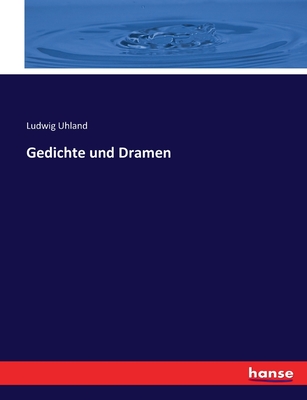 Ludwig Uhland

Gedichte und Dramen

hanse